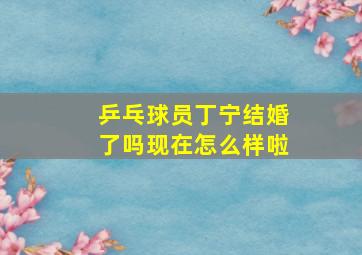 乒乓球员丁宁结婚了吗现在怎么样啦